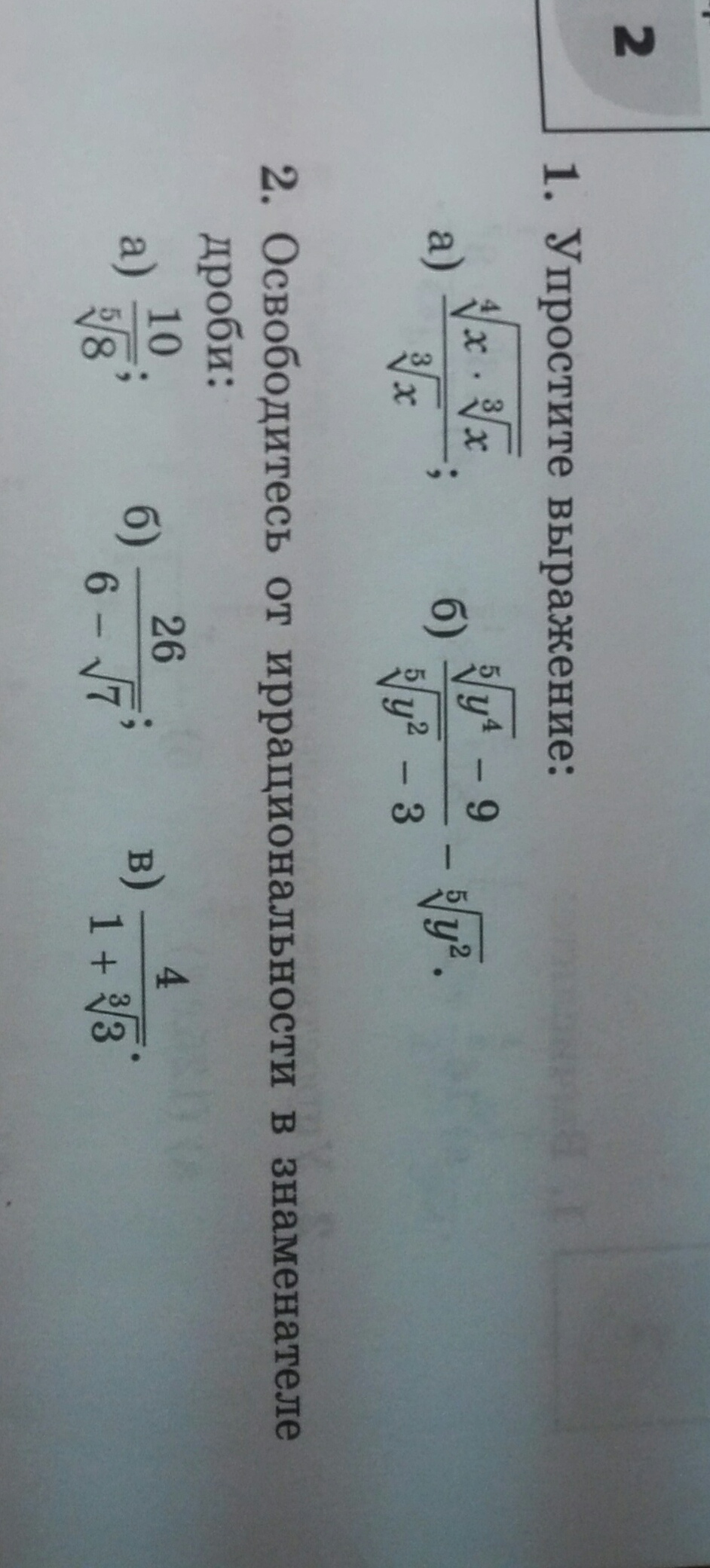 2

1. Упростите выражение:

а) $\frac{\sqrt[4]{x \cdot \sqrt[3]{x}}}{\sqrt[3]{x}}$;

б) $\frac{\sqrt[5]{y^4} - 9}{\sqrt[5]{y^2} - 3} - \sqrt[5]{y^2}$.

2. Освободитесь от иррациональности в знаменателе дроби:

а) $\frac{10}{\sqrt[5]{8}}$;

б) $\frac{26}{6 - \sqrt{7}}$;

в) $\frac{4}{1 + \sqrt[3]{3}}$.